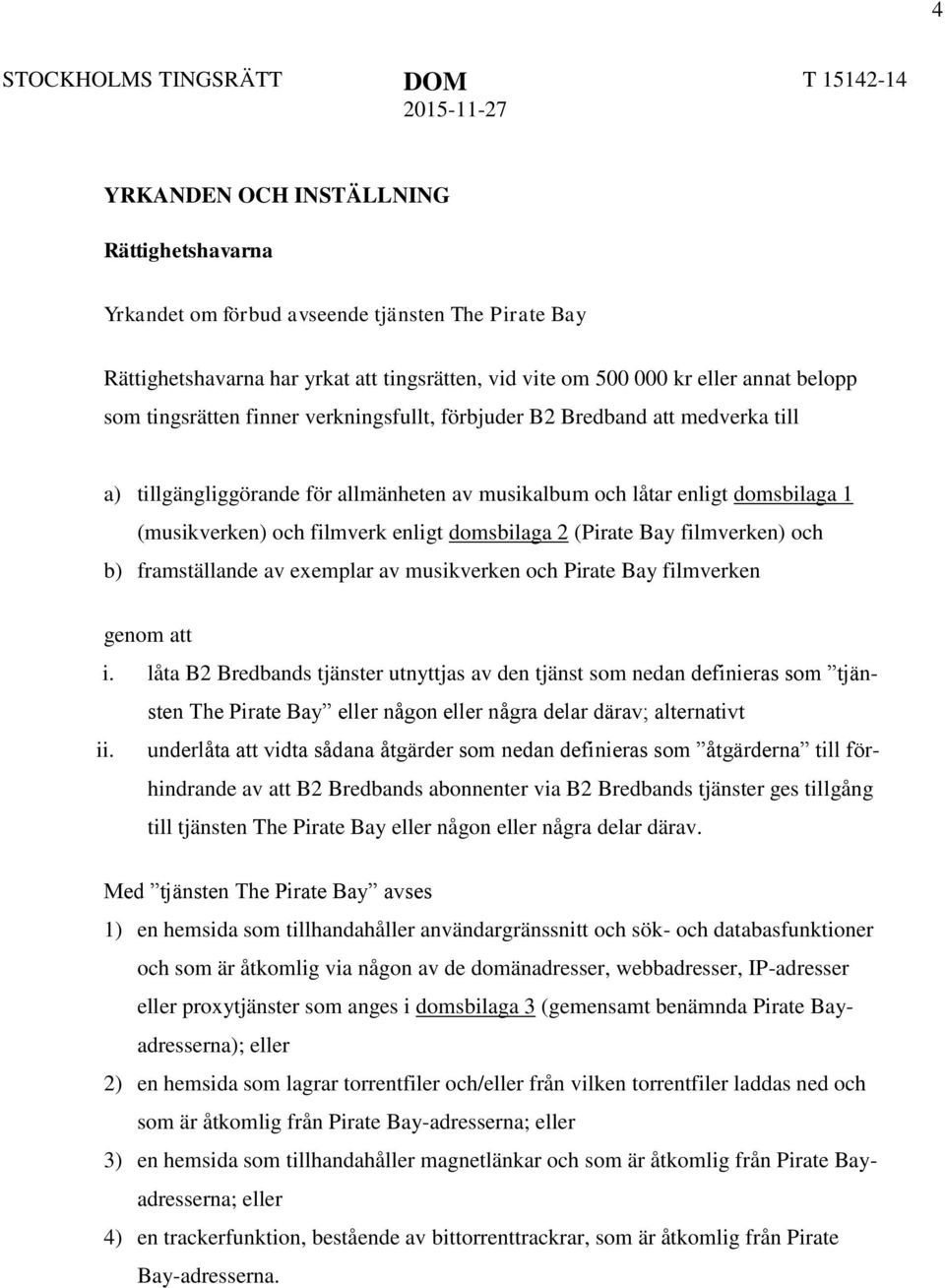 4

STOCKHOLMS TINGSRÄTT DOM 2015-11-27 T 15142-14

YRKANDEN OCH INSTÄLLNING

Rättighetshavarna

Yrkandet om förbud avseende tjänsten The Pirate Bay

Rättighetshavarna har yrkat att tingsrätten, vid vite om 500 000 kr eller annat belopp som tingsrätten finner verkningsfullt, förbjuder B2 Bredband att medverka till

a) tillgängliggörande för allmänheten av musikalbum och låtar enligt domsbilaga 1 (musikverken) och filmverk enligt domsbilaga 2 (Pirate Bay filmverken) och
b) framställande av exemplar av musikverken och Pirate Bay filmverken

genom att
i. låta B2 Bredbands tjänster utnyttjas av den tjänst som nedan definieras som ”tjänsten The Pirate Bay” eller någon eller några delar därav; alternativt
ii. underlåta att vidta sådana åtgärder som nedan definieras som ”åtgärderna” till förhindrande av att B2 Bredbands abonnenter via B2 Bredbands tjänster ges tillgång till tjänsten The Pirate Bay eller någon eller några delar därav.

Med ”tjänsten The Pirate Bay” avses
1) en hemsida som tillhandahåller användargränssnitt och sök- och databasfunktioner och som är åtkomlig via någon av de domänadresser, webbadresser, IP-adresser eller proxytjänster som anges i domsbilaga 3 (gemensamt benämnda Pirate Bay-adresserna); eller
2) en hemsida som lagrar torrentfiler och/eller från vilken torrentfiler laddas ned och som är åtkomlig från Pirate Bay-adresserna; eller
3) en hemsida som tillhandahåller magnetlänkar och som är åtkomlig från Pirate Bay-adresserna; eller
4) en trackerfunktion, bestående av bittorrenttrackrar, som är åtkomlig från Pirate Bay-adresserna.